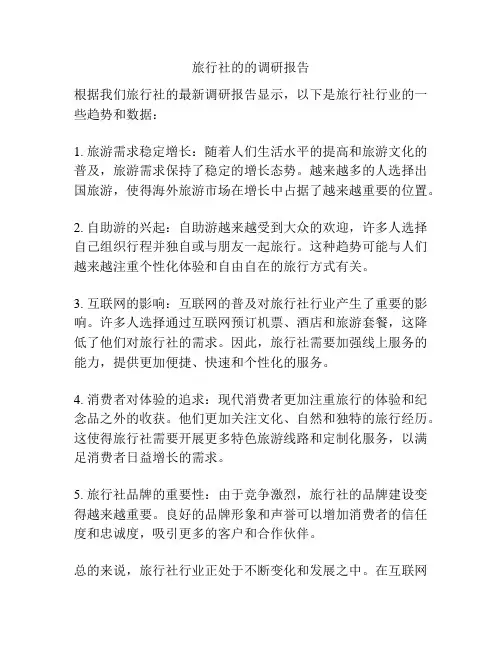 旅行社的的调研报告

根据我们旅行社的最新调研报告显示，以下是旅行社行业的一些趋势和数据：

1. 旅游需求稳定增长：随着人们生活水平的提高和旅游文化的普及，旅游需求保持了稳定的增长态势。越来越多的人选择出国旅游，使得海外旅游市场在增长中占据了越来越重要的位置。

2. 自助游的兴起：自助游越来越受到大众的欢迎，许多人选择自己组织行程并独自或与朋友一起旅行。这种趋势可能与人们越来越注重个性化体验和自由自在的旅行方式有关。

3. 互联网的影响：互联网的普及对旅行社行业产生了重要的影响。许多人选择通过互联网预订机票、酒店和旅游套餐，这降低了他们对旅行社的需求。因此，旅行社需要加强线上服务的能力，提供更加便捷、快速和个性化的服务。

4. 消费者对体验的追求：现代消费者更加注重旅行的体验和纪念品之外的收获。他们更加关注文化、自然和独特的旅行经历。这使得旅行社需要开展更多特色旅游线路和定制化服务，以满足消费者日益增长的需求。

5. 旅行社品牌的重要性：由于竞争激烈，旅行社的品牌建设变得越来越重要。良好的品牌形象和声誉可以增加消费者的信任度和忠诚度，吸引更多的客户和合作伙伴。

总的来说，旅行社行业正处于不断变化和发展之中。在互联网